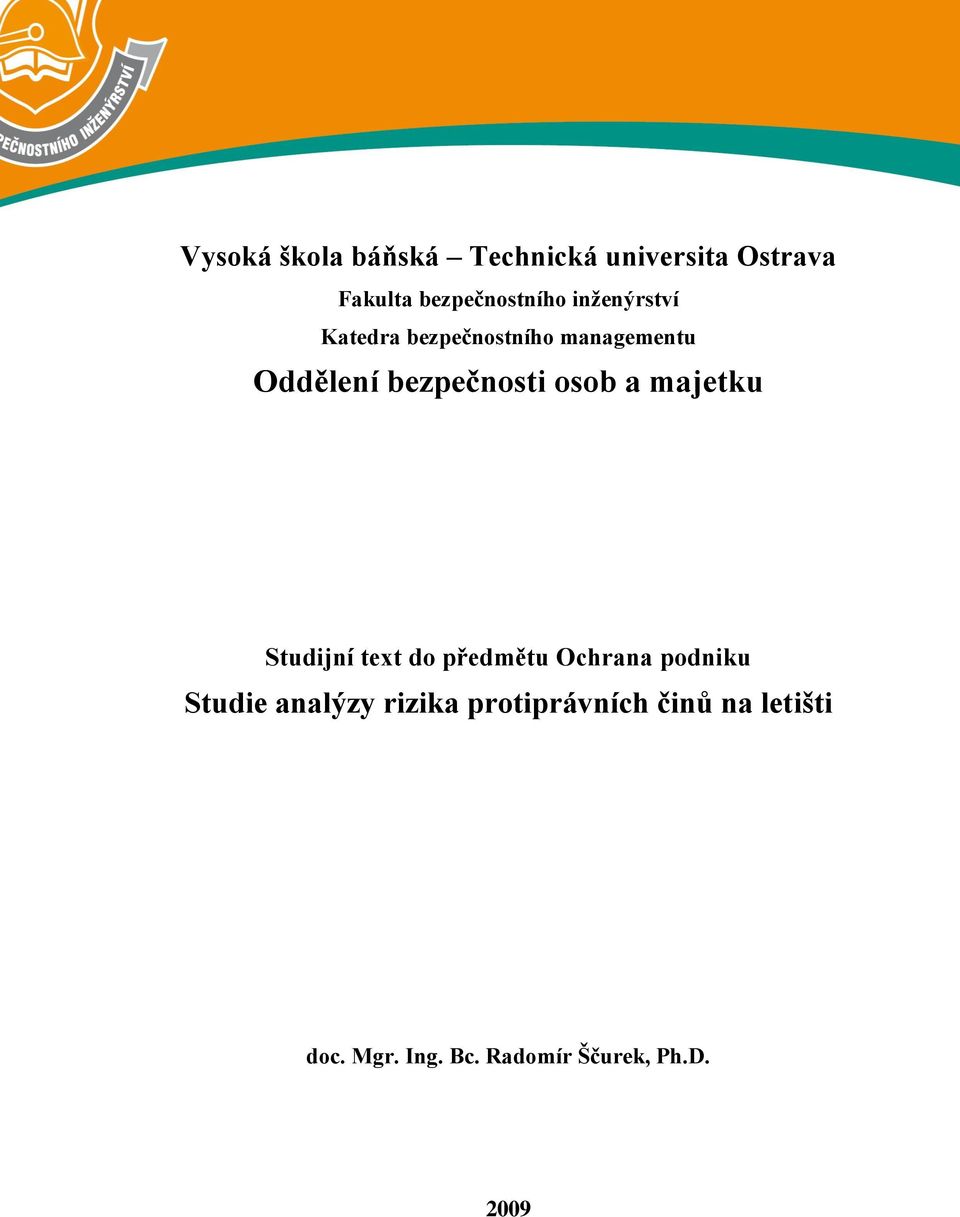 PEČNOSTNÍHO INŽENÝRSTVÍ

Vysoká škola báňská – Technická universita Ostrava

Fakulta bezpečnostního inženýrství

Katedra bezpečnostního managementu

Oddělení bezpečnosti osob a majetku

Studijní text do předmětu Ochrana podniku

Studie analýzy rizika protiprávních činů na letišti

doc. Mgr. Ing. Bc. Radomír Ščurek, Ph.D.

2009